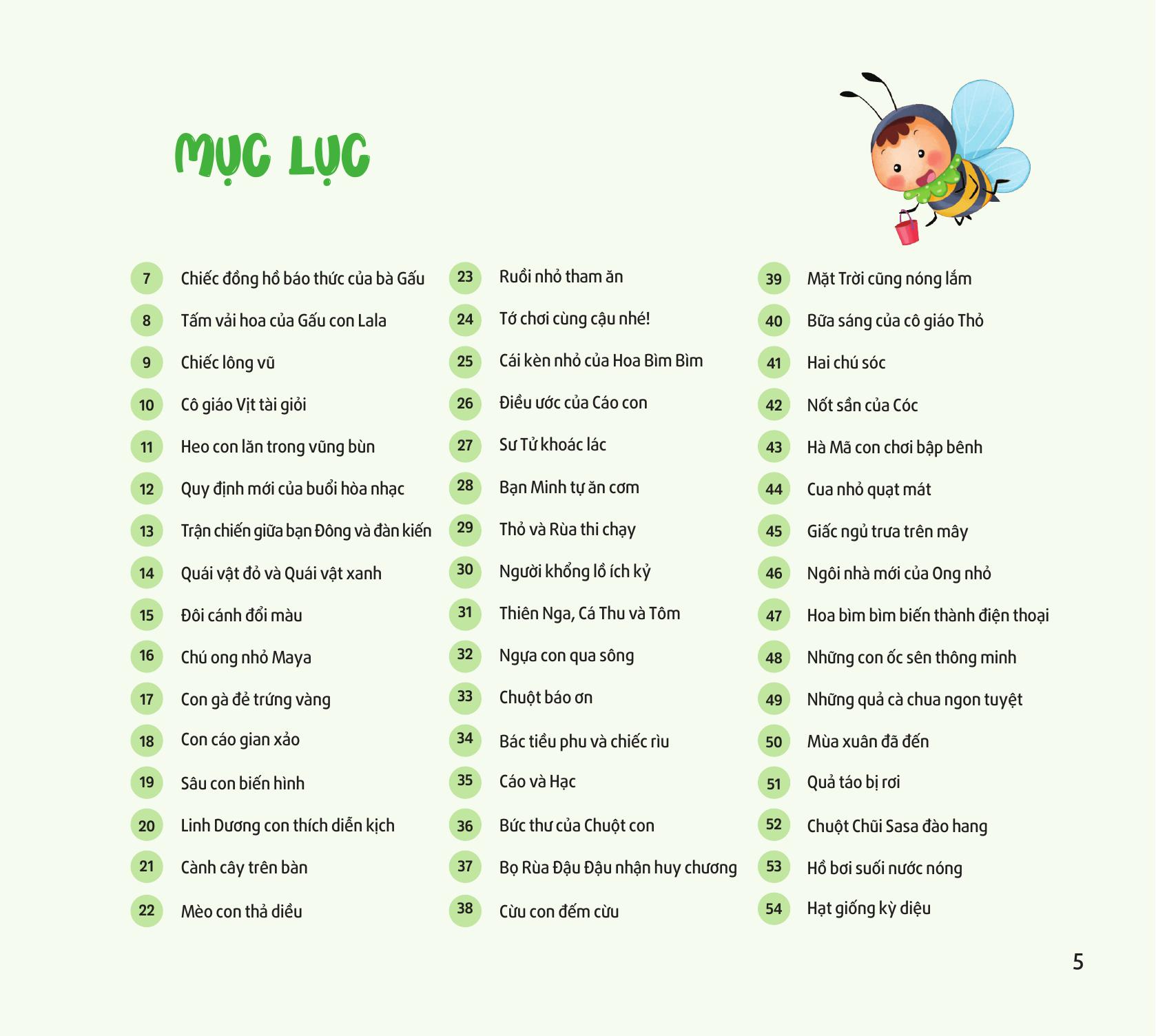 MỤC LỤC

7 Chiếc đồng hồ báo thức của bà Gấu
8 Tấm vải hoa của Gấu con Lala
9 Chiếc lông vũ
10 Cô giáo Vịt tài giỏi
11 Heo con lăn trong vũng bùn
12 Quy định mới của buổi hòa nhạc
13 Trận chiến giữa bạn Đông và đàn kiến
14 Quái vật đỏ và Quái vật xanh
15 Đôi cánh đổi màu
16 Chú ong nhỏ Maya
17 Con gà đẻ trứng vàng
18 Con cáo gian xảo
19 Sâu con biến hình
20 Linh Dương con thích diễn kịch
21 Cành cây trên bàn
22 Mèo con thả diều

23 Ruồi nhỏ tham ăn
24 Tớ chơi cùng cậu nhé!
25 Cái kèn nhỏ của Hoa Bìm Bìm
26 Điều ước của Cáo con
27 Sư Tử khoác lác
28 Bạn Minh tự ăn cơm
29 Thỏ và Rùa thi chạy
30 Người khổng lồ ích kỷ
31 Thiên Nga, Cá Thu và Tôm
32 Ngựa con qua sông
33 Chuột báo ơn
34 Bác tiều phu và chiếc rìu
35 Cáo và Hạc
36 Bức thư của Chuột con
37 Bọ Rùa Đậu Đậu nhận huy chương
38 Cừu con đếm cừu

39 Mặt Trời cũng nóng lắm
40 Bữa sáng của cô giáo Thỏ
41 Hai chú sóc
42 Nốt sần của Cóc
43 Hà Mã con chơi bập bênh
44 Cua nhỏ quạt mát
45 Giấc ngủ trưa trên mây
46 Ngôi nhà mới của Ong nhỏ
47 Hoa bìm bìm biến thành điện thoại
48 Những con ốc sên thông minh
49 Những quả cà chua ngon tuyệt
50 Mùa xuân đã đến
51 Quả táo bị rơi
52 Chuột Chũi Sasa đào hang
53 Hồ bơi suối nước nóng
54 Hạt giống kỳ diệu

5